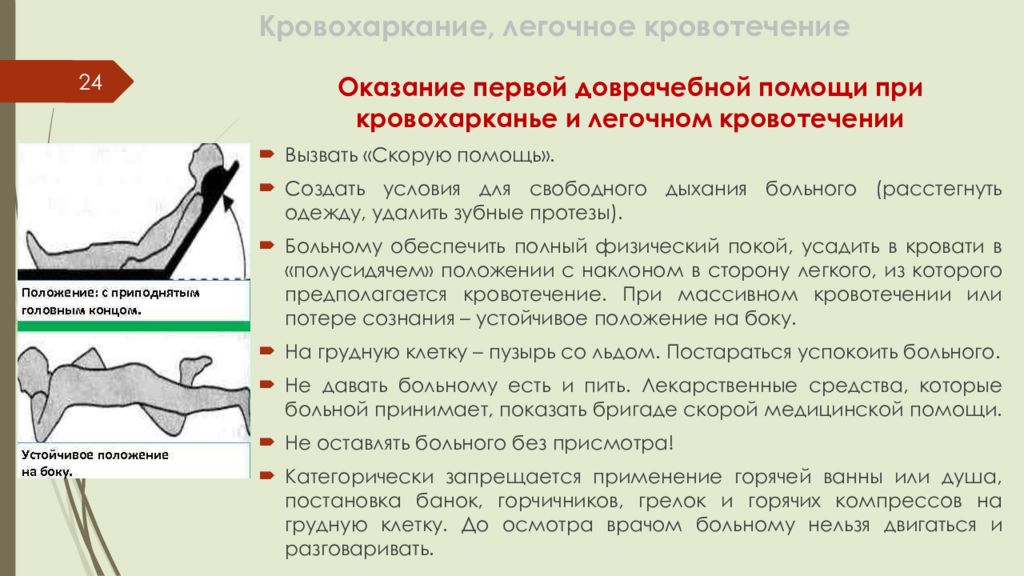 Кровохаркание, легочное кровотечение

24

Оказание первой доврачебной помощи при кровохарканье и легочном кровотечении

Положение: с приподнятым головным концом.

Устойчивое положение на боку.

Вызвать «Скорую помощь».

Создать условия для свободного дыхания больного (расстегнуть одежду, удалить зубные протезы).

Больному обеспечить полный физический покой, усадить в кровати в «полусидячем» положении с наклоном в сторону легкого, из которого предполагается кровотечение. При массивном кровотечении или потере сознания – устойчивое положение на боку.

На грудную клетку – пузырь со льдом. Постараться успокоить больного.

Не давать больному есть и пить. Лекарственные средства, которые больной принимает, показать бригаде скорой медицинской помощи.

Не оставлять больного без присмотра!

Категорически запрещается применение горячей ванны или душа, постановка банок, горчичников, грелок и горячих компрессов на грудную клетку. До осмотра врачом больному нельзя двигаться и разговаривать.